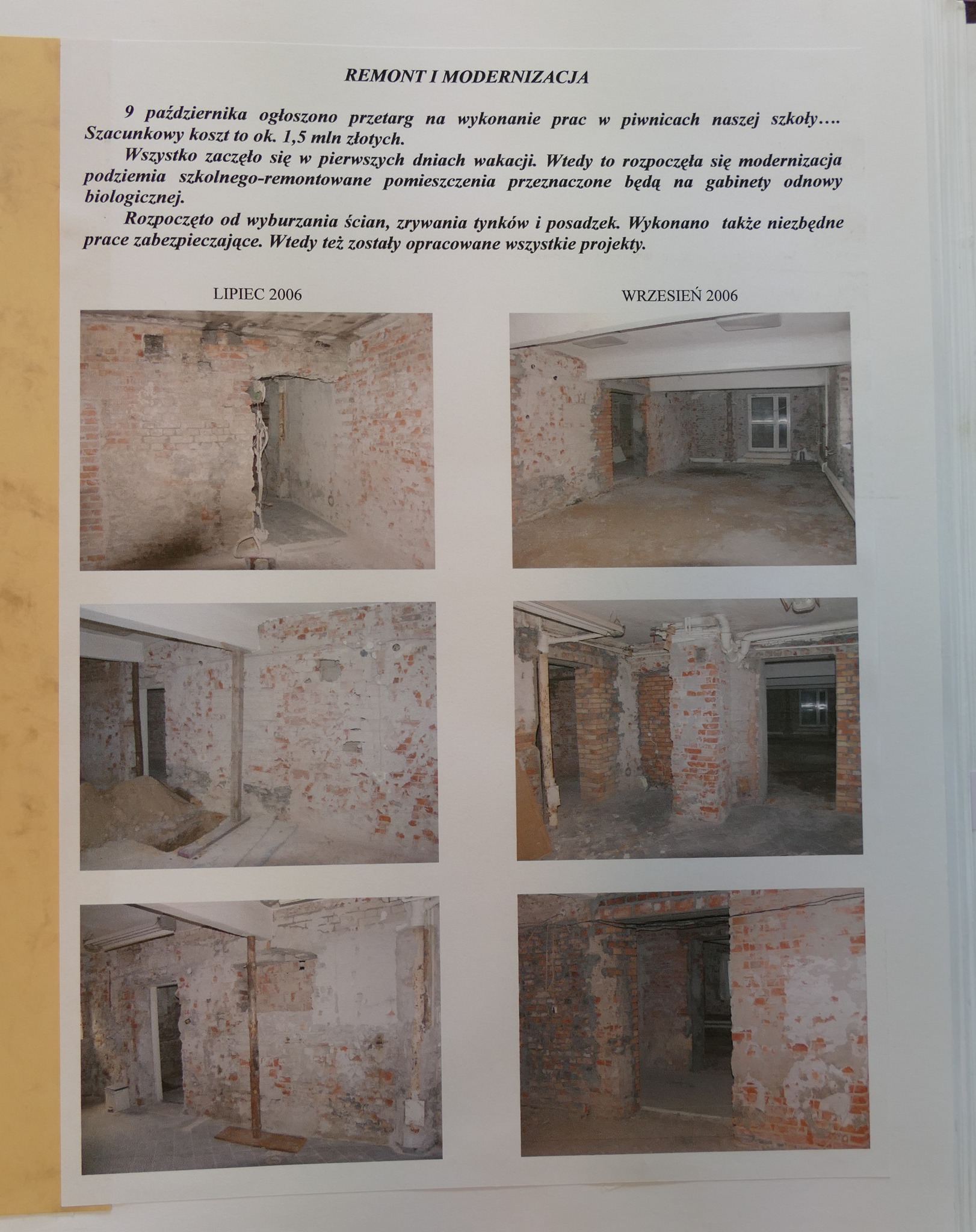 REMONT I MODERNIZACJA

9 października ogłoszono przetarg na wykonanie prac w piwnicach naszej szkoły…. Szacunkowy koszt to ok. 1,5 mln złotych.

Wszystko zaczęło się w pierwszych dniach wakacji. Wtedy to rozpoczęła się modernizacja podziemia szkolnego-remontowane pomieszczenia przeznaczone będą na gabinety odnowy biologicznej.

Rozpoczęto od wyburzania ścian, zrywania tynków i posadzek. Wykonano także niezbędne prace zabezpieczające. Wtedy też zostały opracowane wszystkie projekty.

LIPIEC 2006

WRZESIEŃ 2006